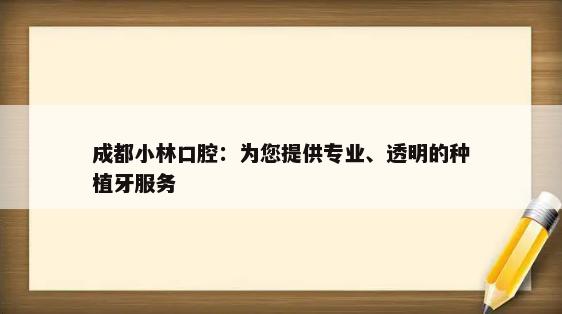 成都小林口腔：为您提供专业、透明的种植牙服务